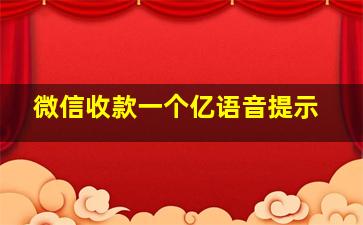 微信收款一个亿语音提示